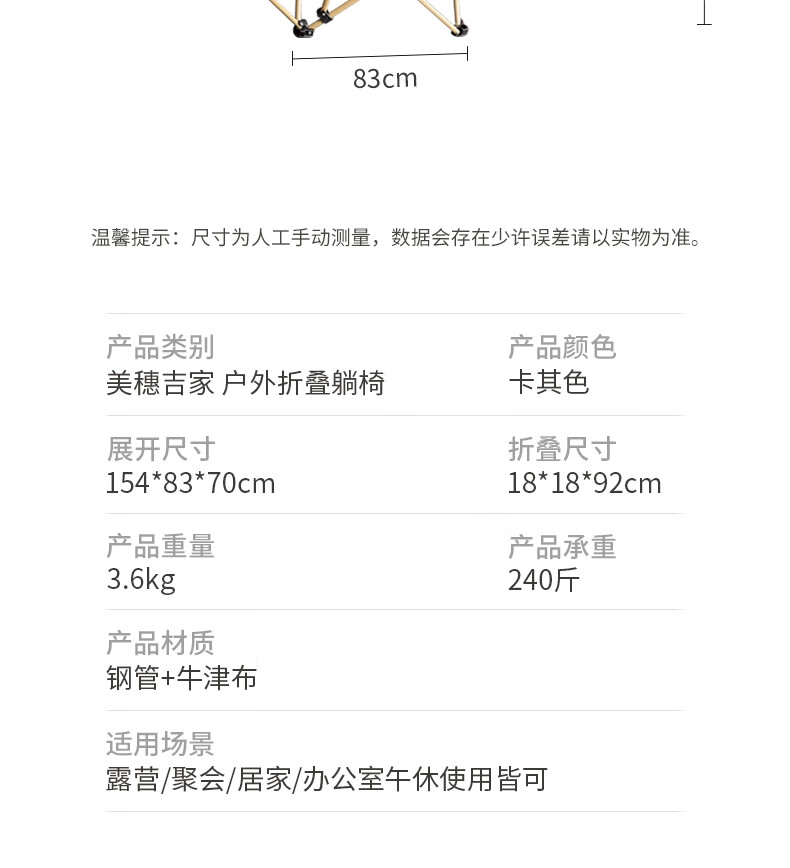 83cm

温馨提示：尺寸为人工手动测量，数据会存在少许误差请以实物为准。

产品类别
美穗吉家 户外折叠躺椅

产品颜色
卡其色

展开尺寸
154*83*70cm

折叠尺寸
18*18*92cm

产品重量
3.6kg

产品承重
240斤

产品材质
钢管+牛津布

适用场景
露营/聚会/居家/办公室午休使用皆可